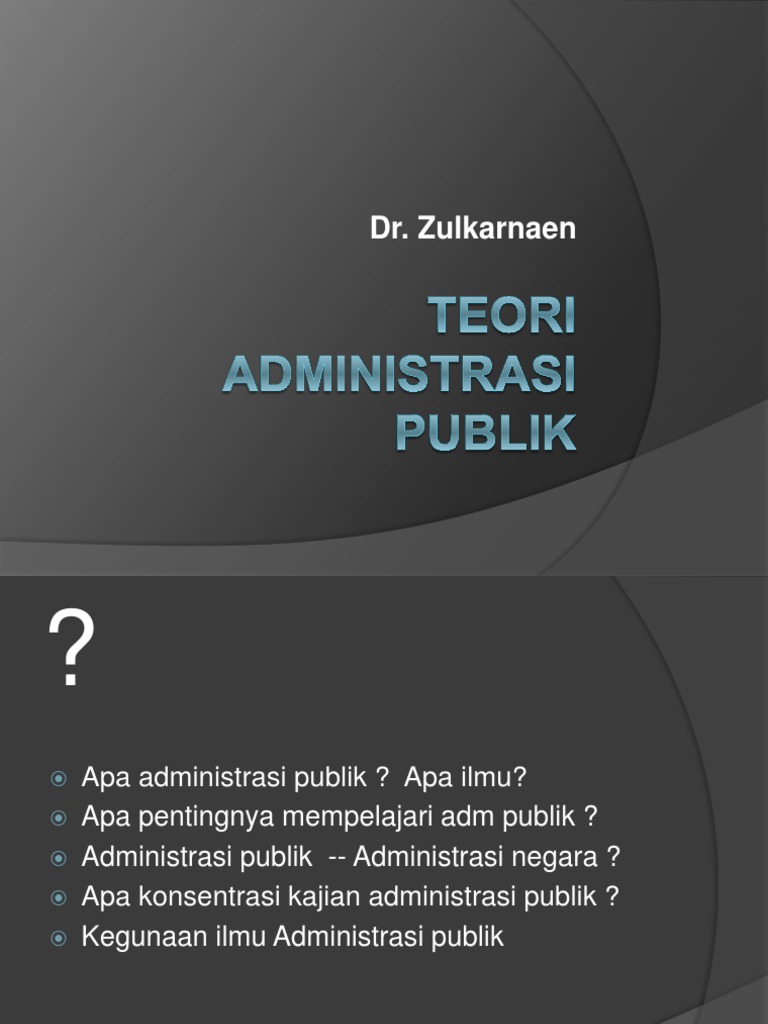 Dr. Zulkarnaen

TEORI ADMINISTRASI PUBLIK

?

• Apa administrasi publik ? Apa ilmu?
• Apa pentingnya mempelajari adm publik ?
• Administrasi publik -- Administrasi negara ?
• Apa konsentrasi kajian administrasi publik ?
• Kegunaan ilmu Administrasi publik